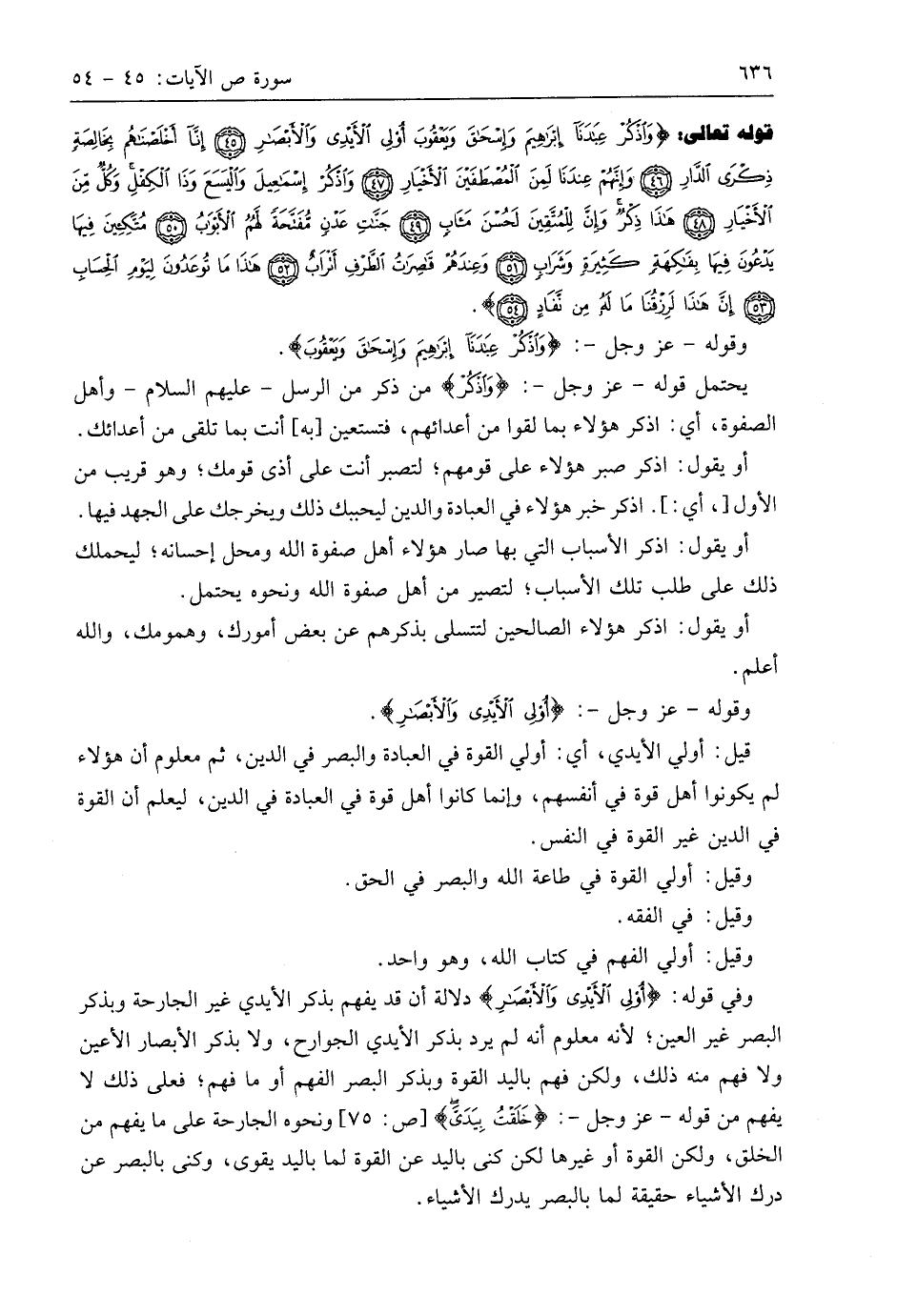 ٦٣٦ سورة ص الآيات: ٤٥ - ٥٤

قوله تعالى: ﴿وَٱذْكُرْ عِبَٰدَنَآ إِبْرَٰهِيمَ وَإِسْحَٰقَ وَيَعْقُوبَ أُو۟لِى ٱلْأَيْدِى وَٱلْأَبْصَٰرِ ﴿٤٥﴾ إِنَّآ أَخْلَصْنَٰهُم بِخَالِصَةٍ ذِكْرَى ٱلدَّارِ ﴿٤٦﴾ وَإِنَّهُمْ عِندَنَا لَمِنَ ٱلْمُصْطَفَيْنَ ٱلْأَخْيَارِ ﴿٤٧﴾ وَٱذْكُرْ إِسْمَٰعِيلَ وَٱلْيَسَعَ وَذَا ٱلْكِفْلِ وَكُلٌّ مِّنَ ٱلْأَخْيَارِ ﴿٤٨﴾ هَٰذَا ذِكْرٌ وَإِنَّ لِلْمُتَّقِينَ لَحُسْنَ مَـَٔابٍ ﴿٤٩﴾ جَنَّٰتِ عَدْنٍ مُّفَتَّحَةً لَّهُمُ ٱلْأَبْوَٰبُ ﴿٥٠﴾ مُتَّكِـِٔينَ فِيهَا يَدْعُونَ فِيهَا بِفَٰكِهَةٍ كَثِيرَةٍ وَشَرَابٍ ﴿٥١﴾ وَعِندَهُمْ قَٰصِرَٰتُ ٱلطَّرْفِ أَتْرَابٌ ﴿٥٢﴾ هَٰذَا مَا تُوعَدُونَ لِيَوْمِ ٱلْحِسَابِ ﴿٥٣﴾ إِنَّ هَٰذَا لَرِزْقُنَا مَا لَهُۥ مِن نَّفَادٍ ﴿٥٤﴾﴾.

وقوله - عز وجل -: ﴿وَٱذْكُرْ عِبَٰدَنَآ إِبْرَٰهِيمَ وَإِسْحَٰقَ وَيَعْقُوبَ﴾.

يحتمل قوله - عز وجل -: ﴿وَٱذْكُرْ﴾ من ذكر من الرسل - عليهم السلام - وأهل الصفوة، أي: اذكر هؤلاء بما لقوا من أعدائهم، فتستعين [به] أنت بما تلقى من أعدائك.

أو يقول: اذكر صبر هؤلاء على قومهم؛ لتصبر أنت على أذى قومك؛ وهو قريب من الأول [، أي:]. اذكر خبر هؤلاء في العبادة والدين ليحببك ذلك ويخرجك على الجهد فيها.

أو يقول: اذكر الأسباب التي بها صار هؤلاء أهل صفوة الله ومحل إحسانه؛ ليحملك ذلك على طلب تلك الأسباب؛ لتصير من أهل صفوة الله ونحوه يحتمل.

أو يقول: اذكر هؤلاء الصالحين لتتسلى بذكرهم عن بعض أمورك، وهمومك، والله أعلم.

وقوله - عز وجل -: ﴿أُو۟لِى ٱلْأَيْدِى وَٱلْأَبْصَٰرِ﴾.

قيل: أولي الأيدي، أي: أولي القوة في العبادة والبصر في الدين، ثم معلوم أن هؤلاء لم يكونوا أهل قوة في أنفسهم، وإنما كانوا أهل قوة في العبادة في الدين، ليعلم أن القوة في الدين غير القوة في النفس.

وقيل: أولي القوة في طاعة الله والبصر في الحق.

وقيل: في الفقه.

وقيل: أولي الفهم في كتاب الله، وهو واحد.

وفي قوله: ﴿أُو۟لِى ٱلْأَيْدِى وَٱلْأَبْصَٰرِ﴾ دلالة أن قد يفهم بذكر الأيدي غير الجارحة وبذكر البصر غير العين؛ لأنه معلوم أنه لم يرد بذكر الأيدي الجوارح، ولا بذكر الأبصار الأعين ولا فهم منه ذلك، ولكن فهم باليد القوة وبذكر البصر الفهم أو ما فهم؛ فعلى ذلك لا يفهم من قوله - عز وجل -: ﴿خَلَقْتُ بِيَدَىَّ﴾ [ص: ٧٥] ونحوه الجارحة على ما يفهم من الخلق، ولكن القوة أو غيرها لكن كنى باليد عن القوة لما باليد يقوى، وكنى بالبصر عن درك الأشياء حقيقة لما بالبصر يدرك الأشياء.